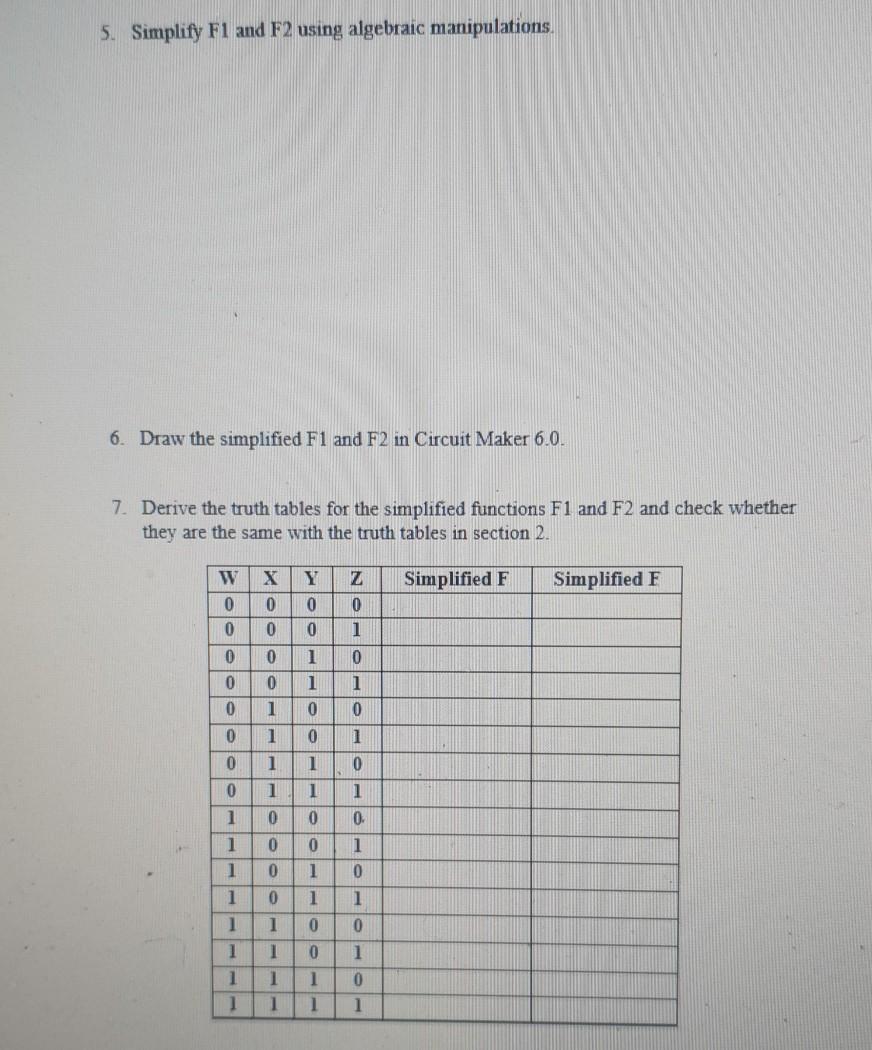 5. Simplify F1 and F2 using algebraic manipulations.

6. Draw the simplified F1 and F2 in Circuit Maker 6.0.

7. Derive the truth tables for the simplified functions F1 and F2 and check whether they are the same with the truth tables in section 2.

| W | X | Y | Z | Simplified F | Simplified F |
|---|---|---|---|---|---|
| 0 | 0 | 0 | 0 | | |
| 0 | 0 | 0 | 1 | | |
| 0 | 0 | 1 | 0 | | |
| 0 | 0 | 1 | 1 | | |
| 0 | 1 | 0 | 0 | | |
| 0 | 1 | 0 | 1 | | |
| 0 | 1 | 1 | 0 | | |
| 0 | 1 | 1 | 1 | | |
| 1 | 0 | 0 | 0 | | |
| 1 | 0 | 0 | 1 | | |
| 1 | 0 | 1 | 0 | | |
| 1 | 0 | 1 | 1 | | |
| 1 | 1 | 0 | 0 | | |
| 1 | 1 | 0 | 1 | | |
| 1 | 1 | 1 | 0 | | |
| 1 | 1 | 1 | 1 | | |